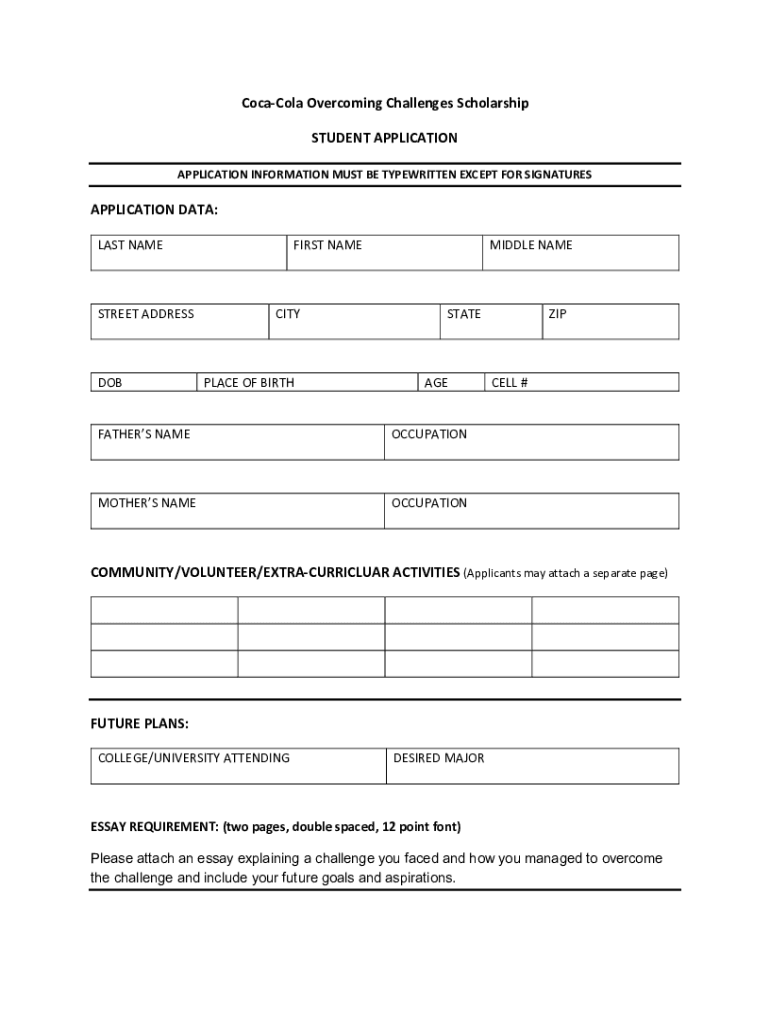 Coca-Cola Overcoming Challenges Scholarship

STUDENT APPLICATION

APPLICATION INFORMATION MUST BE TYPEWRITTEN EXCEPT FOR SIGNATURES

APPLICATION DATA:

| LAST NAME | FIRST NAME | MIDDLE NAME |
|---|---|---|

| STREET ADDRESS | CITY | STATE | ZIP |
|---|---|---|---|

| DOB | PLACE OF BIRTH | AGE | CELL # |
|---|---|---|---|

| FATHER'S NAME | OCCUPATION |
|---|---|

| MOTHER'S NAME | OCCUPATION |
|---|---|

COMMUNITY/VOLUNTEER/EXTRA-CURRICLUAR ACTIVITIES (Applicants may attach a separate page)

| | | | |
|---|---|---|---|
| | | | |
| | | | |

FUTURE PLANS:

| COLLEGE/UNIVERSITY ATTENDING | DESIRED MAJOR |
|---|---|

ESSAY REQUIREMENT: (two pages, double spaced, 12 point font)

Please attach an essay explaining a challenge you faced and how you managed to overcome the challenge and include your future goals and aspirations.